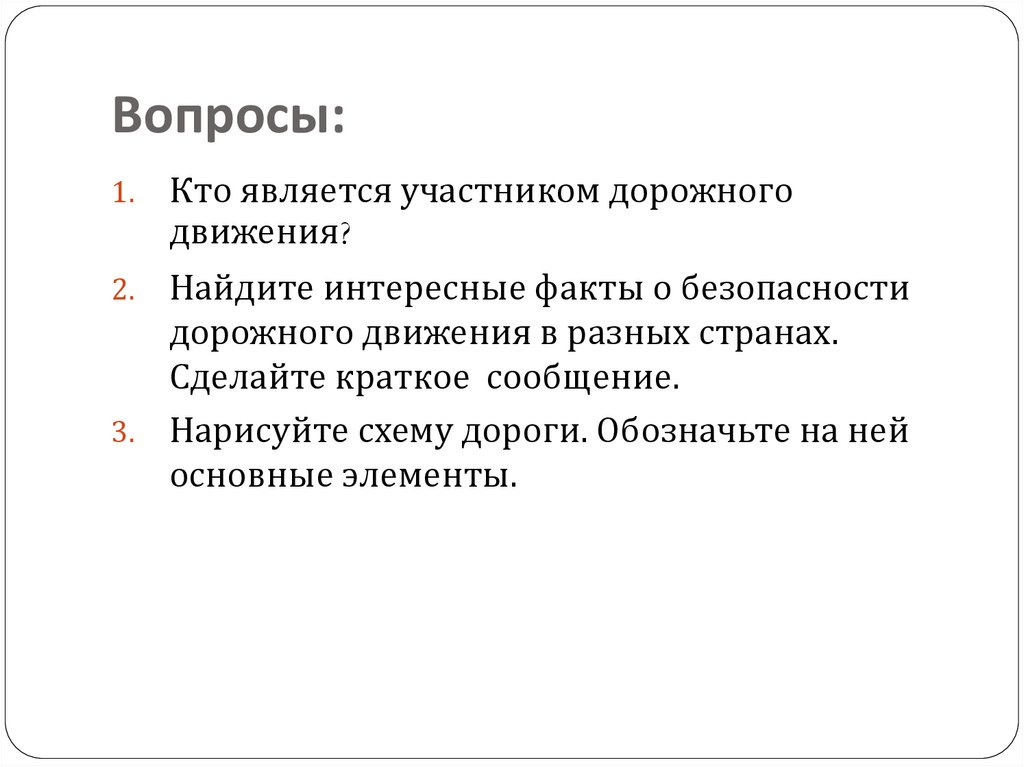 Вопросы:

1. Кто является участником дорожного движения?

2. Найдите интересные факты о безопасности дорожного движения в разных странах. Сделайте краткое сообщение.

3. Нарисуйте схему дороги. Обозначьте на ней основные элементы.